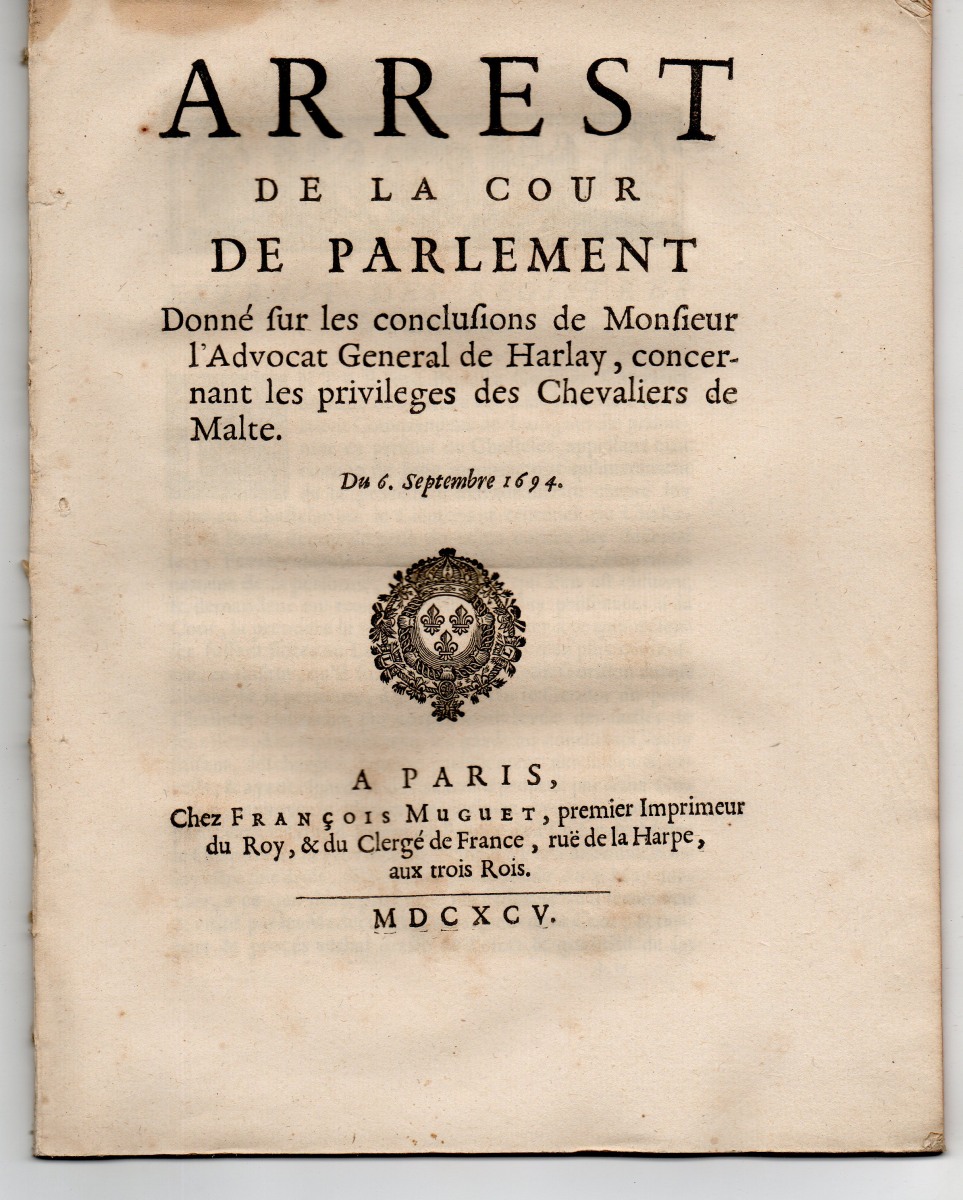 ARREST
DE LA COUR
DE PARLEMENT

Donné ſur les concluſions de Monſieur l'Advocat General de Harlay, concernant les privileges des Chevaliers de Malte.

Du 6. Septembre 1694.

A PARIS,
Chez FRANÇOIS MUGUET, premier Imprimeur du Roy, & du Clergé de France, ruë de la Harpe, aux trois Rois.

MDCXCV.